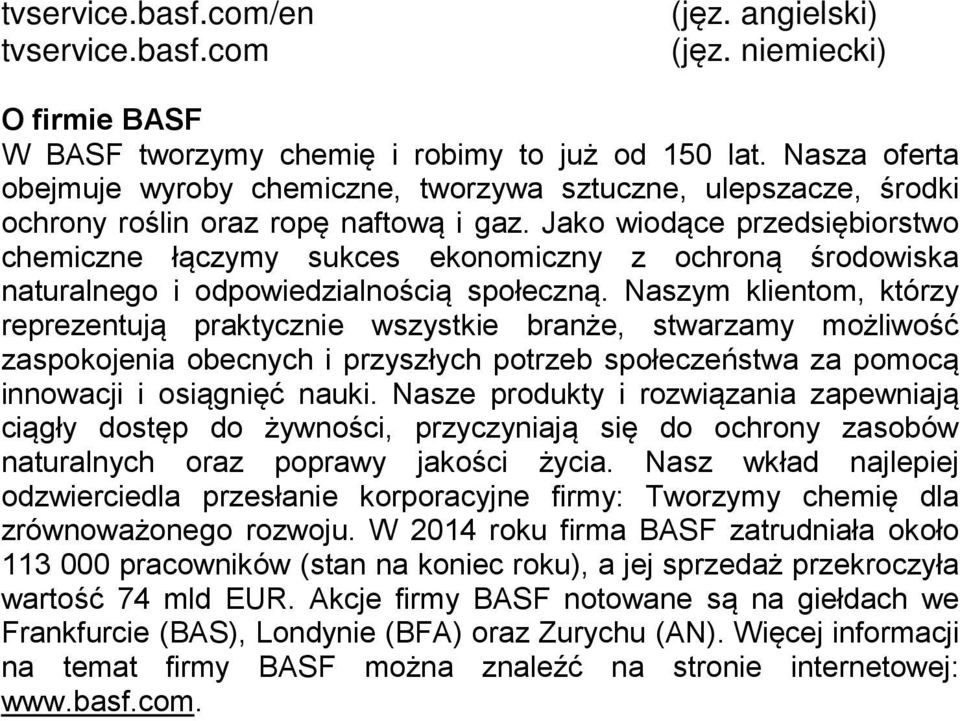 tvservice.basf.com/en (jęz. angielski)
tvservice.basf.com (jęz. niemiecki)

O firmie BASF
W BASF tworzymy chemię i robimy to już od 150 lat. Nasza oferta obejmuje wyroby chemiczne, tworzywa sztuczne, ulepszacze, środki ochrony roślin oraz ropę naftową i gaz. Jako wiodące przedsiębiorstwo chemiczne łączymy sukces ekonomiczny z ochroną środowiska naturalnego i odpowiedzialnością społeczną. Naszym klientom, którzy reprezentują praktycznie wszystkie branże, stwarzamy możliwość zaspokojenia obecnych i przyszłych potrzeb społeczeństwa za pomocą innowacji i osiągnięć nauki. Nasze produkty i rozwiązania zapewniają ciągły dostęp do żywności, przyczyniają się do ochrony zasobów naturalnych oraz poprawy jakości życia. Nasz wkład najlepiej odzwierciedla przesłanie korporacyjne firmy: Tworzymy chemię dla zrównoważonego rozwoju. W 2014 roku firma BASF zatrudniała około 113 000 pracowników (stan na koniec roku), a jej sprzedaż przekroczyła wartość 74 mld EUR. Akcje firmy BASF notowane są na giełdach we Frankfurcie (BAS), Londynie (BFA) oraz Zurychu (AN). Więcej informacji na temat firmy BASF można znaleźć na stronie internetowej: www.basf.com.